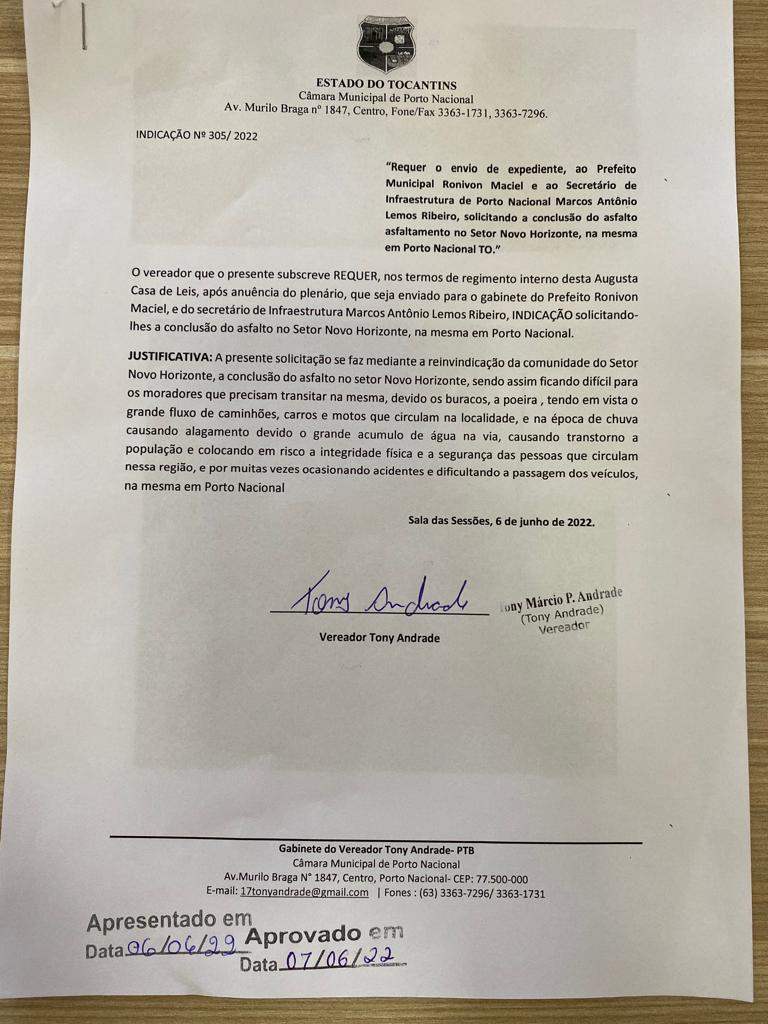 ESTADO DO TOCANTINS
Câmara Municipal de Porto Nacional
Av. Murilo Braga nº 1847, Centro, Fone/Fax 3363-1731, 3363-7296.

INDICAÇÃO Nº 305/ 2022

"Requer o envio de expediente, ao Prefeito Municipal Ronivon Maciel e ao Secretário de Infraestrutura de Porto Nacional Marcos Antônio Lemos Ribeiro, solicitando a conclusão do asfalto asfaltamento no Setor Novo Horizonte, na mesma em Porto Nacional TO."

O vereador que o presente subscreve REQUER, nos termos de regimento interno desta Augusta Casa de Leis, após anuência do plenário, que seja enviado para o gabinete do Prefeito Ronivon Maciel, e do secretário de Infraestrutura Marcos Antônio Lemos Ribeiro, INDICAÇÃO solicitando-lhes a conclusão do asfalto no Setor Novo Horizonte, na mesma em Porto Nacional.

JUSTIFICATIVA: A presente solicitação se faz mediante a reinvindicação da comunidade do Setor Novo Horizonte, a conclusão do asfalto no setor Novo Horizonte, sendo assim ficando difícil para os moradores que precisam transitar na mesma, devido os buracos, a poeira , tendo em vista o grande fluxo de caminhões, carros e motos que circulam na localidade, e na época de chuva causando alagamento devido o grande acumulo de água na via, causando transtorno a população e colocando em risco a integridade física e a segurança das pessoas que circulam nessa região, e por muitas vezes ocasionando acidentes e dificultando a passagem dos veículos, na mesma em Porto Nacional

Sala das Sessões, 6 de junho de 2022.

Tony Andrade
Tony Márcio P. Andrade
(Tony Andrade)
Vereador

Vereador Tony Andrade

Gabinete do Vereador Tony Andrade- PTB
Câmara Municipal de Porto Nacional
Av.Murilo Braga N° 1847, Centro, Porto Nacional- CEP: 77.500-000
E-mail: 17tonyandrade@gmail.com | Fones : (63) 3363-7296/ 3363-1731

Apresentado em
Data 06/06/22
Aprovado em
Data 07/06/22